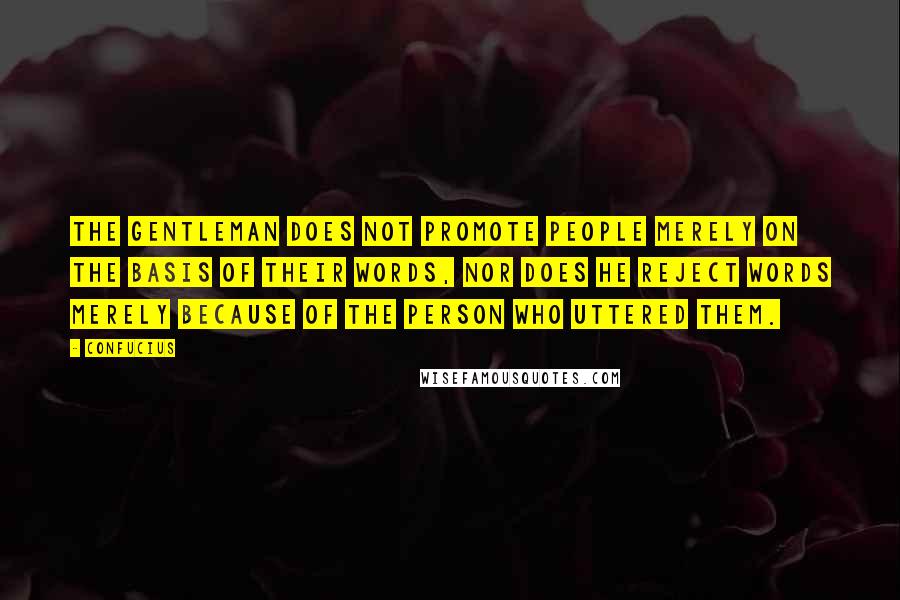 THE GENTLEMAN DOES NOT PROMOTE PEOPLE MERELY ON THE BASIS OF THEIR WORDS, NOR DOES HE REJECT WORDS MERELY BECAUSE OF THE PERSON WHO UTTERED THEM.

- CONFUCIUS

WISEFAMOUSQUOTES.COM